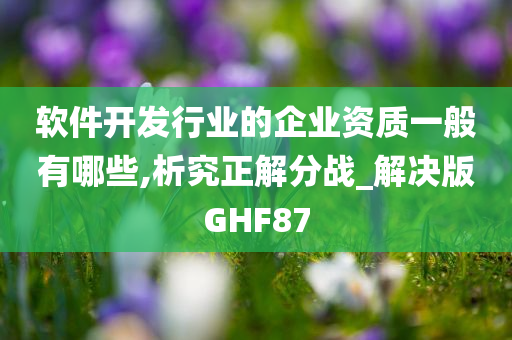 软件开发行业的企业资质一般有哪些,析究正解分战_解决版GHF87